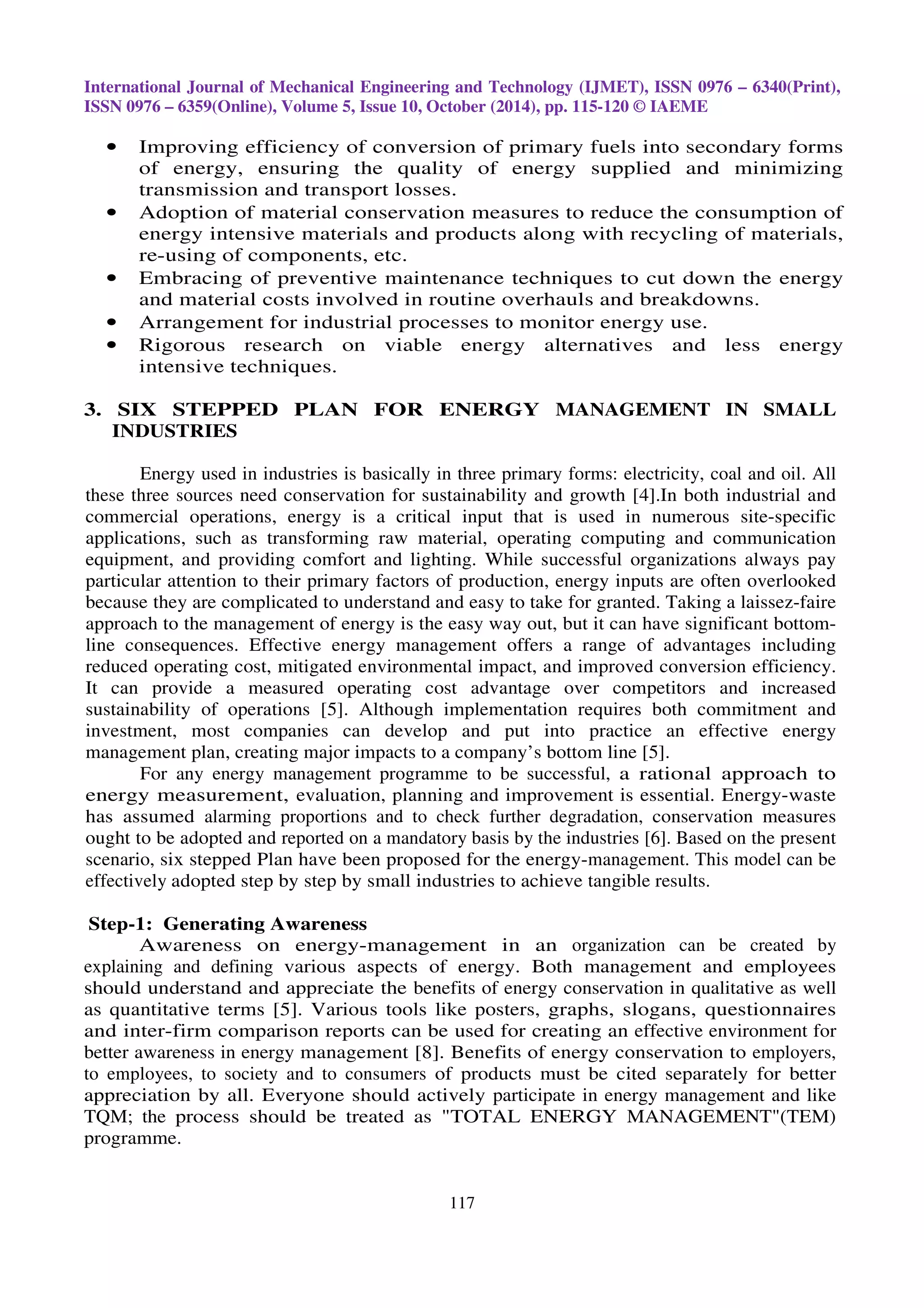 International Journal of Mechanical Engineering and Technology (IJMET), ISSN 0976 – 6340(Print), ISSN 0976 – 6359(Online), Volume 5, Issue 10, October (2014), pp. 115-120 © IAEME

• Improving efficiency of conversion of primary fuels into secondary forms of energy, ensuring the quality of energy supplied and minimizing transmission and transport losses.
• Adoption of material conservation measures to reduce the consumption of energy intensive materials and products along with recycling of materials, re-using of components, etc.
• Embracing of preventive maintenance techniques to cut down the energy and material costs involved in routine overhauls and breakdowns.
• Arrangement for industrial processes to monitor energy use.
• Rigorous research on viable energy alternatives and less energy intensive techniques.

3. SIX STEPPED PLAN FOR ENERGY MANAGEMENT IN SMALL INDUSTRIES

Energy used in industries is basically in three primary forms: electricity, coal and oil. All these three sources need conservation for sustainability and growth [4].In both industrial and commercial operations, energy is a critical input that is used in numerous site-specific applications, such as transforming raw material, operating computing and communication equipment, and providing comfort and lighting. While successful organizations always pay particular attention to their primary factors of production, energy inputs are often overlooked because they are complicated to understand and easy to take for granted. Taking a laissez-faire approach to the management of energy is the easy way out, but it can have significant bottom-line consequences. Effective energy management offers a range of advantages including reduced operating cost, mitigated environmental impact, and improved conversion efficiency. It can provide a measured operating cost advantage over competitors and increased sustainability of operations [5]. Although implementation requires both commitment and investment, most companies can develop and put into practice an effective energy management plan, creating major impacts to a company's bottom line [5].

For any energy management programme to be successful, a rational approach to energy measurement, evaluation, planning and improvement is essential. Energy-waste has assumed alarming proportions and to check further degradation, conservation measures ought to be adopted and reported on a mandatory basis by the industries [6]. Based on the present scenario, six stepped Plan have been proposed for the energy-management. This model can be effectively adopted step by step by small industries to achieve tangible results.

Step-1: Generating Awareness
Awareness on energy-management in an organization can be created by explaining and defining various aspects of energy. Both management and employees should understand and appreciate the benefits of energy conservation in qualitative as well as quantitative terms [5]. Various tools like posters, graphs, slogans, questionnaires and inter-firm comparison reports can be used for creating an effective environment for better awareness in energy management [8]. Benefits of energy conservation to employers, to employees, to society and to consumers of products must be cited separately for better appreciation by all. Everyone should actively participate in energy management and like TQM; the process should be treated as "TOTAL ENERGY MANAGEMENT"(TEM) programme.

117